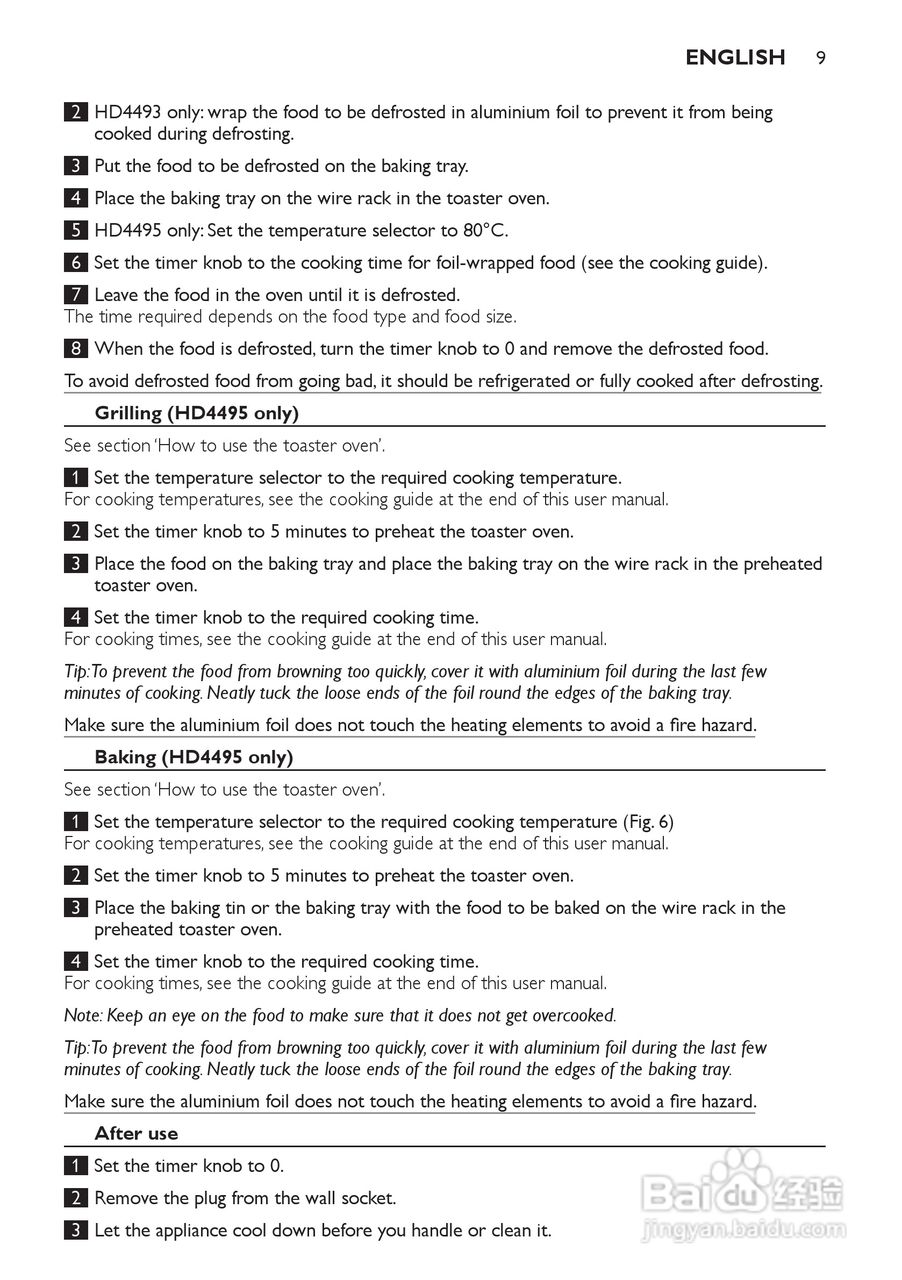 ENGLISH 9

2 HD4493 only: wrap the food to be defrosted in aluminium foil to prevent it from being cooked during defrosting.

3 Put the food to be defrosted on the baking tray.

4 Place the baking tray on the wire rack in the toaster oven.

5 HD4495 only: Set the temperature selector to 80°C.

6 Set the timer knob to the cooking time for foil-wrapped food (see the cooking guide).

7 Leave the food in the oven until it is defrosted.
The time required depends on the food type and food size.

8 When the food is defrosted, turn the timer knob to 0 and remove the defrosted food.

To avoid defrosted food from going bad, it should be refrigerated or fully cooked after defrosting.

Grilling (HD4495 only)

See section 'How to use the toaster oven'.

1 Set the temperature selector to the required cooking temperature.
For cooking temperatures, see the cooking guide at the end of this user manual.

2 Set the timer knob to 5 minutes to preheat the toaster oven.

3 Place the food on the baking tray and place the baking tray on the wire rack in the preheated toaster oven.

4 Set the timer knob to the required cooking time.
For cooking times, see the cooking guide at the end of this user manual.

Tip: To prevent the food from browning too quickly, cover it with aluminium foil during the last few minutes of cooking. Neatly tuck the loose ends of the foil round the edges of the baking tray.

Make sure the aluminium foil does not touch the heating elements to avoid a fire hazard.

Baking (HD4495 only)

See section 'How to use the toaster oven'.

1 Set the temperature selector to the required cooking temperature (Fig. 6)
For cooking temperatures, see the cooking guide at the end of this user manual.

2 Set the timer knob to 5 minutes to preheat the toaster oven.

3 Place the baking tin or the baking tray with the food to be baked on the wire rack in the preheated toaster oven.

4 Set the timer knob to the required cooking time.
For cooking times, see the cooking guide at the end of this user manual.

Note: Keep an eye on the food to make sure that it does not get overcooked.

Tip: To prevent the food from browning too quickly, cover it with aluminium foil during the last few minutes of cooking. Neatly tuck the loose ends of the foil round the edges of the baking tray.

Make sure the aluminium foil does not touch the heating elements to avoid a fire hazard.

After use

1 Set the timer knob to 0.

2 Remove the plug from the wall socket.

3 Let the appliance cool down before you handle or clean it.

Baidu 经验
jingyan.baidu.com